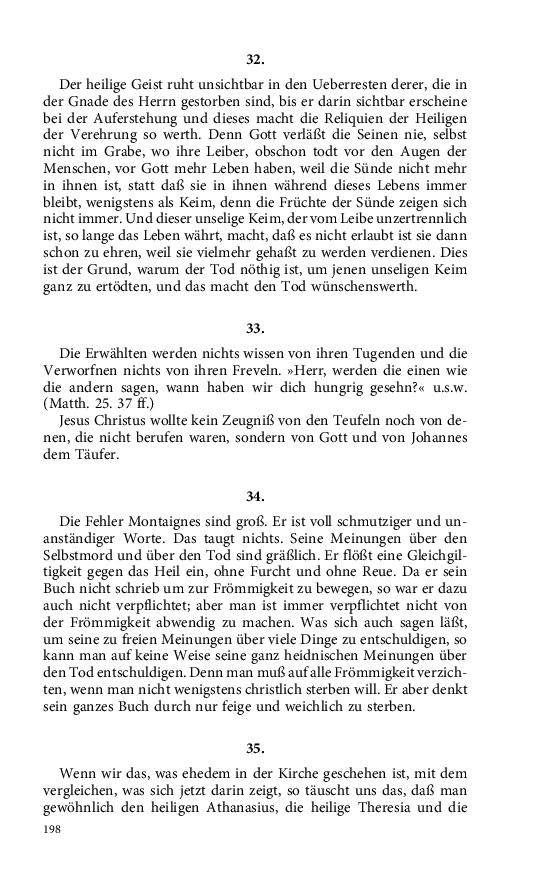 32.

Der heilige Geist ruht unsichtbar in den Ueberresten derer, die in der Gnade des Herrn gestorben sind, bis er darin sichtbar erscheine bei der Auferstehung und dieses macht die Reliquien der Heiligen der Verehrung so werth. Denn Gott verläßt die Seinen nie, selbst nicht im Grabe, wo ihre Leiber, obschon todt vor den Augen der Menschen, vor Gott mehr Leben haben, weil die Sünde nicht mehr in ihnen ist, statt daß sie in ihnen während dieses Lebens immer bleibt, wenigstens als Keim, denn die Früchte der Sünde zeigen sich nicht immer. Und dieser unselige Keim, der vom Leibe unzertrennlich ist, so lange das Leben währt, macht, daß es nicht erlaubt ist sie dann schon zu ehren, weil sie vielmehr gehaßt zu werden verdienen. Dies ist der Grund, warum der Tod nöthig ist, um jenen unseligen Keim ganz zu ertödten, und das macht den Tod wünschenswerth.

33.

Die Erwählten werden nichts wissen von ihren Tugenden und die Verworfnen nichts von ihren Freveln. »Herr, werden die einen wie die andern sagen, wann haben wir dich hungrig gesehn?« u.s.w. (Matth. 25. 37 ff.)
Jesus Christus wollte kein Zeugniß von den Teufeln noch von denen, die nicht berufen waren, sondern von Gott und von Johannes dem Täufer.

34.

Die Fehler Montaignes sind groß. Er ist voll schmutziger und unanständiger Worte. Das taugt nichts. Seine Meinungen über den Selbstmord und über den Tod sind gräßlich. Er flößt eine Gleichgiltigkeit gegen das Heil ein, ohne Furcht und ohne Reue. Da er sein Buch nicht schrieb um zur Frömmigkeit zu bewegen, so war er dazu auch nicht verpflichtet; aber man ist immer verpflichtet nicht von der Frömmigkeit abwendig zu machen. Was sich auch sagen läßt, um seine zu freien Meinungen über viele Dinge zu entschuldigen, so kann man auf keine Weise seine ganz heidnischen Meinungen über den Tod entschuldigen. Denn man muß auf alle Frömmigkeit verzichten, wenn man nicht wenigstens christlich sterben will. Er aber denkt sein ganzes Buch durch nur feige und weichlich zu sterben.

35.

Wenn wir das, was ehedem in der Kirche geschehen ist, mit dem vergleichen, was sich jetzt darin zeigt, so täuscht uns das, daß man gewöhnlich den heiligen Athanasius, die heilige Theresia und die

198